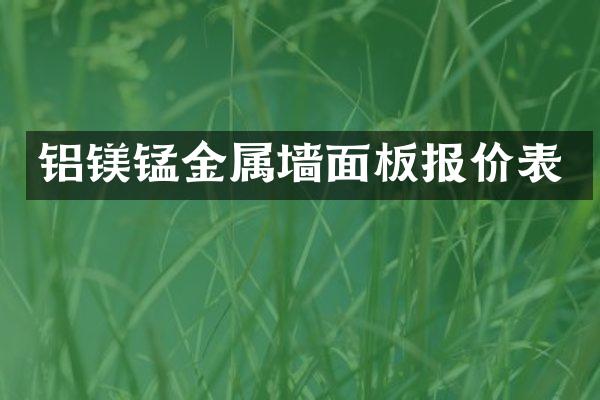 铝镁锰金属墙面板报价表